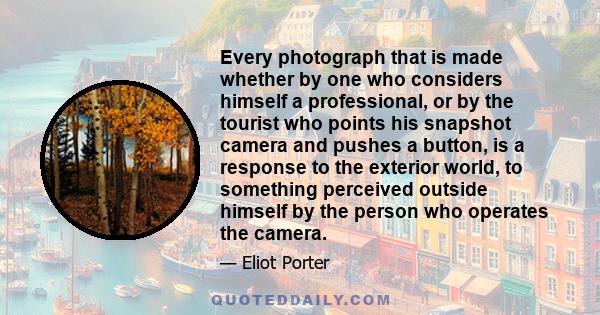 Every photograph that is made whether by one who considers himself a professional, or by the tourist who points his snapshot camera and pushes a button, is a response to the exterior world, to something perceived outside himself by the person who operates the camera.

— Eliot Porter

QUOTEDDAILY.COM